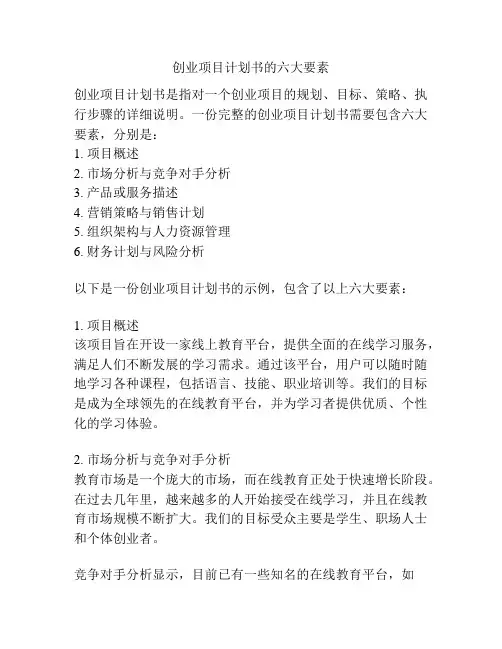 创业项目计划书的六大要素

创业项目计划书是指对一个创业项目的规划、目标、策略、执行步骤的详细说明。一份完整的创业项目计划书需要包含六大要素，分别是：
1. 项目概述
2. 市场分析与竞争对手分析
3. 产品或服务描述
4. 营销策略与销售计划
5. 组织架构与人力资源管理
6. 财务计划与风险分析

以下是一份创业项目计划书的示例，包含了以上六大要素：

1. 项目概述
该项目旨在开设一家线上教育平台，提供全面的在线学习服务，满足人们不断发展的学习需求。通过该平台，用户可以随时随地学习各种课程，包括语言、技能、职业培训等。我们的目标是成为全球领先的在线教育平台，并为学习者提供优质、个性化的学习体验。

2. 市场分析与竞争对手分析
教育市场是一个庞大的市场，而在线教育正处于快速增长阶段。在过去几年里，越来越多的人开始接受在线学习，并且在线教育市场规模不断扩大。我们的目标受众主要是学生、职场人士和个体创业者。

竞争对手分析显示，目前已有一些知名的在线教育平台，如